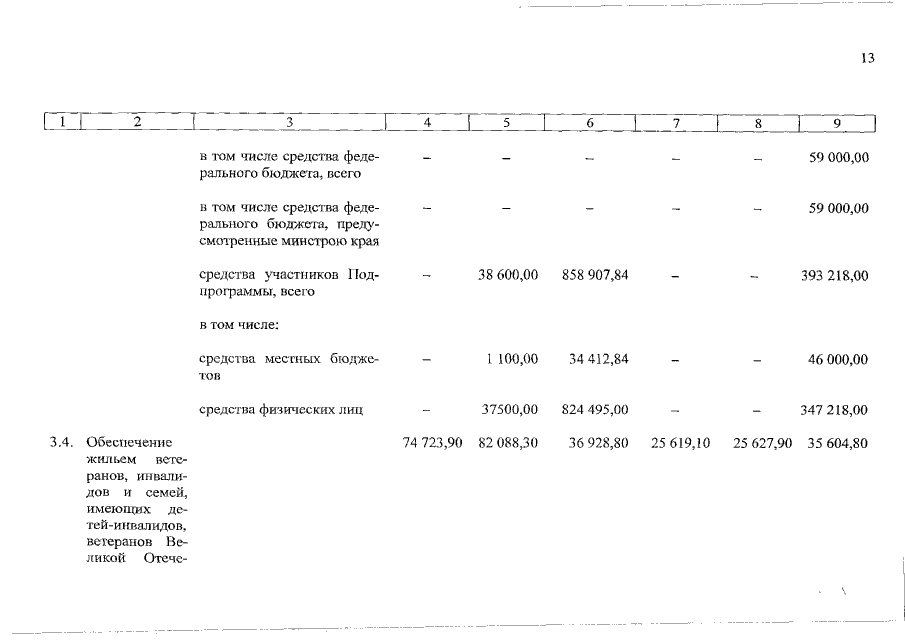 13

| 1 | 2 | 3 | 4 | 5 | 6 | 7 | 8 | 9 |
|---|---|---|---|---|---|---|---|---|
| | | в том числе средства федерального бюджета, всего | – | – | – | – | – | 59 000,00 |
| | | в том числе средства федерального бюджета, предусмотренные минстрою края | – | – | – | – | – | 59 000,00 |
| | | средства участников Подпрограммы, всего | – | 38 600,00 | 858 907,84 | – | – | 393 218,00 |
| | | в том числе: | | | | | | |
| | | средства местных бюджетов | – | 1 100,00 | 34 412,84 | – | – | 46 000,00 |
| | | средства физических лиц | – | 37500,00 | 824 495,00 | – | – | 347 218,00 |
| 3.4. | Обеспечение жильем ветеранов, инвалидов и семей, имеющих детей-инвалидов, ветеранов Великой Отече- | | 74 723,90 | 82 088,30 | 36 928,80 | 25 619,10 | 25 627,90 | 35 604,80 |